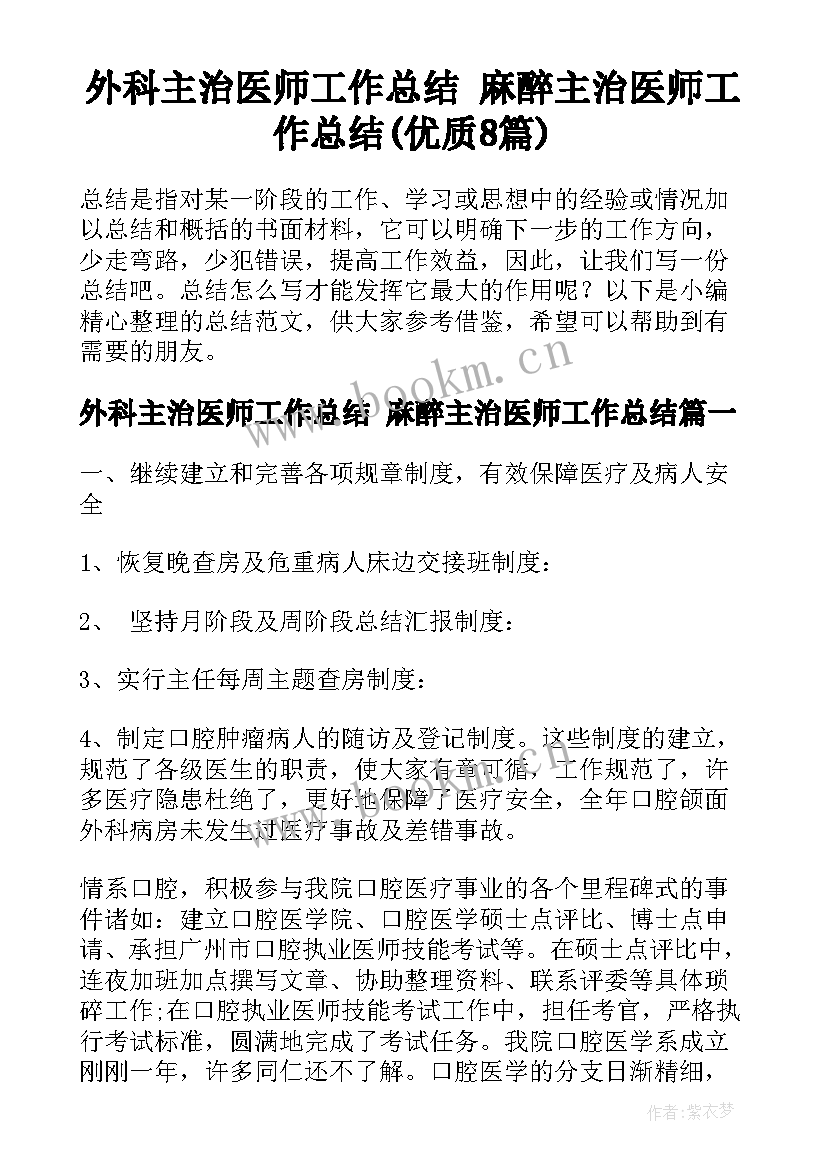 外科主治医师工作总结 麻醉主治医师工作总结(优质8篇)

总结是指对某一阶段的工作、学习或思想中的经验或情况加以总结和概括的书面材料，它可以明确下一步的工作方向，少走弯路，少犯错误，提高工作效益，因此，让我们写一份总结吧。总结怎么写才能发挥它最大的作用呢？以下是小编精心整理的总结范文，供大家参考借鉴，希望可以帮助到有需要的朋友。

www.bookm.cn

外科主治医师工作总结 麻醉主治医师工作总结篇一

一、继续建立和完善各项规章制度，有效保障医疗及病人安全

1、恢复晚查房及危重病人床边交接班制度：

2、 坚持月阶段及周阶段总结汇报制度：

3、实行主任每周主题查房制度：

4、制定口腔肿瘤病人的随访及登记制度。这些制度的建立，规范了各级医生的职责，使大家有章可循，工作规范了，许多医疗隐患杜绝了，更好地保障了医疗安全，全年口腔颌面外科病房未发生过医疗事故及差错事故。

情系口腔，积极参与我院口腔医疗事业的各个里程碑式的事件诸如：建立口腔医学院、口腔医学硕士点评比、博士点申请、承担广州市口腔执业医师技能考试等。在硕士点评比中，连夜加班加点撰写文章、协助整理资料、联系评委等具体琐碎工作;在口腔执业医师技能考试工作中，担任考官，严格执行考试标准，圆满地完成了考试任务。我院口腔医学系成立刚刚一年，许多同仁还不了解。口腔医学的分支日渐精细，

作者：紫衣梦